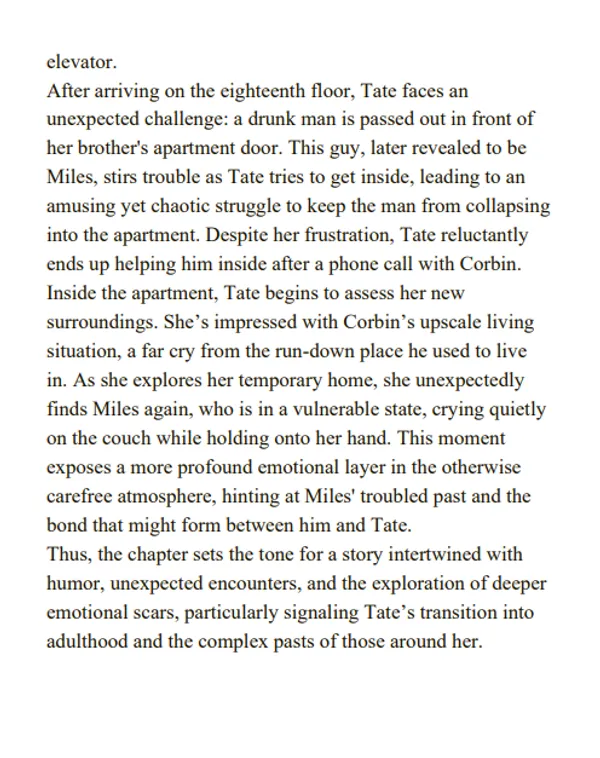 elevator.
After arriving on the eighteenth floor, Tate faces an unexpected challenge: a drunk man is passed out in front of her brother's apartment door. This guy, later revealed to be Miles, stirs trouble as Tate tries to get inside, leading to an amusing yet chaotic struggle to keep the man from collapsing into the apartment. Despite her frustration, Tate reluctantly ends up helping him inside after a phone call with Corbin.
Inside the apartment, Tate begins to assess her new surroundings. She's impressed with Corbin's upscale living situation, a far cry from the run-down place he used to live in. As she explores her temporary home, she unexpectedly finds Miles again, who is in a vulnerable state, crying quietly on the couch while holding onto her hand. This moment exposes a more profound emotional layer in the otherwise carefree atmosphere, hinting at Miles' troubled past and the bond that might form between him and Tate.
Thus, the chapter sets the tone for a story intertwined with humor, unexpected encounters, and the exploration of deeper emotional scars, particularly signaling Tate's transition into adulthood and the complex pasts of those around her.